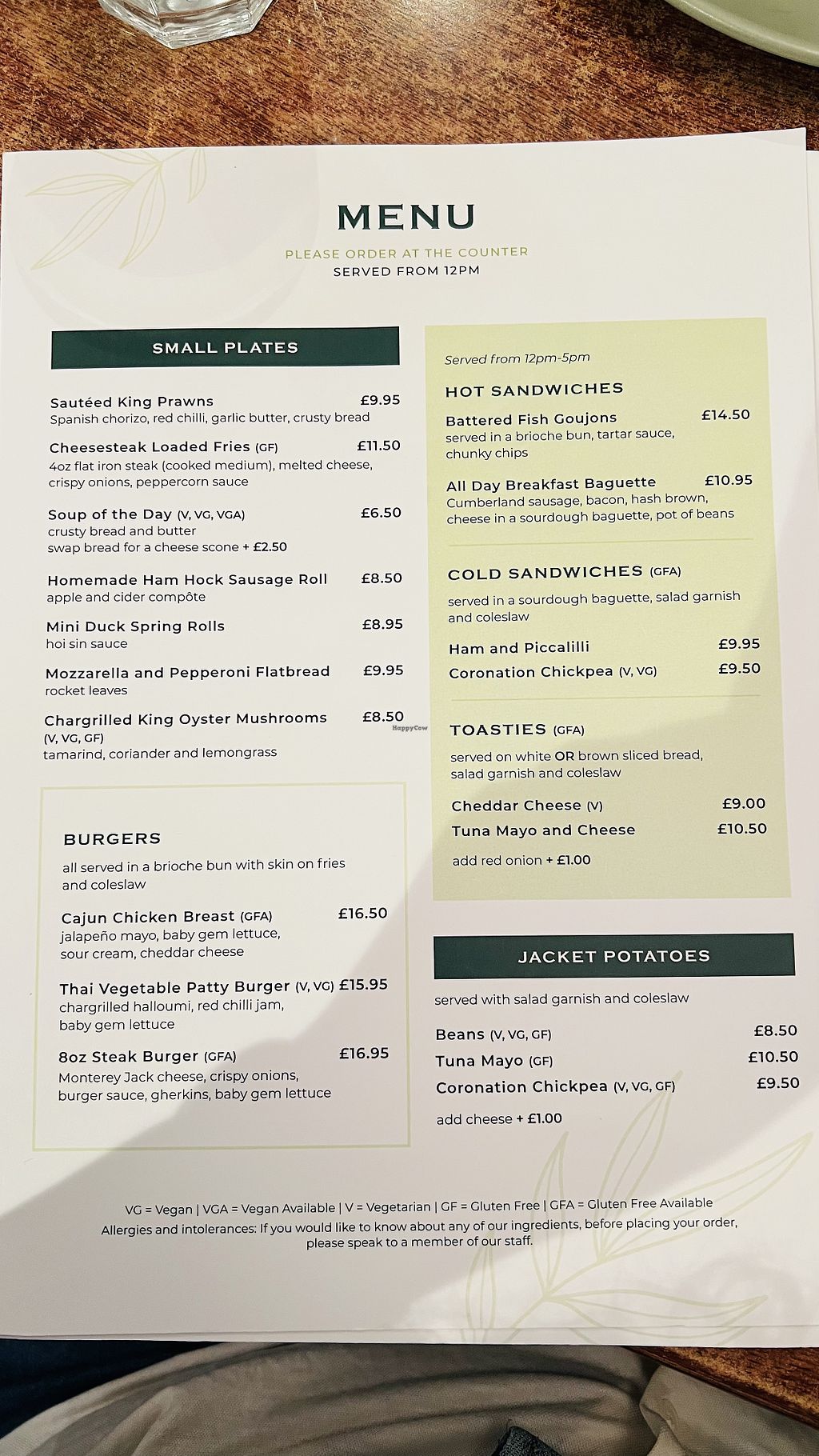 MENU

PLEASE ORDER AT THE COUNTER
SERVED FROM 12PM

SMALL PLATES

Sautéed King Prawns £9.95
Spanish chorizo, red chilli, garlic butter, crusty bread

Cheesesteak Loaded Fries (GF) £11.50
4oz flat iron steak (cooked medium), melted cheese, crispy onions, peppercorn sauce

Soup of the Day (V, VG, VGA) £6.50
crusty bread and butter
swap bread for a cheese scone + £2.50

Homemade Ham Hock Sausage Roll £8.50
apple and cider compôte

Mini Duck Spring Rolls £8.95
hoi sin sauce

Mozzarella and Pepperoni Flatbread £9.95
rocket leaves

Chargrilled King Oyster Mushrooms £8.50
(V, VG, GF)
tamarind, coriander and lemongrass

HappyCow

BURGERS

all served in a brioche bun with skin on fries and coleslaw

Cajun Chicken Breast (GFA) £16.50
jalapeño mayo, baby gem lettuce, sour cream, cheddar cheese

Thai Vegetable Patty Burger (V, VG) £15.95
chargrilled halloumi, red chilli jam, baby gem lettuce

8oz Steak Burger (GFA) £16.95
Monterey Jack cheese, crispy onions, burger sauce, gherkins, baby gem lettuce

Served from 12pm-5pm

HOT SANDWICHES

Battered Fish Goujons £14.50
served in a brioche bun, tartar sauce, chunky chips

All Day Breakfast Baguette £10.95
Cumberland sausage, bacon, hash brown, cheese in a sourdough baguette, pot of beans

COLD SANDWICHES (GFA)

served in a sourdough baguette, salad garnish and coleslaw

Ham and Piccalilli £9.95
Coronation Chickpea (V, VG) £9.50

TOASTIES (GFA)

served on white OR brown sliced bread, salad garnish and coleslaw

Cheddar Cheese (V) £9.00
Tuna Mayo and Cheese £10.50

add red onion + £1.00

JACKET POTATOES

served with salad garnish and coleslaw

Beans (V, VG, GF) £8.50
Tuna Mayo (GF) £10.50
Coronation Chickpea (V, VG, GF) £9.50

add cheese + £1.00

VG = Vegan | VGA = Vegan Available | V = Vegetarian | GF = Gluten Free | GFA = Gluten Free Available
Allergies and intolerances: If you would like to know about any of our ingredients, before placing your order, please speak to a member of our staff.